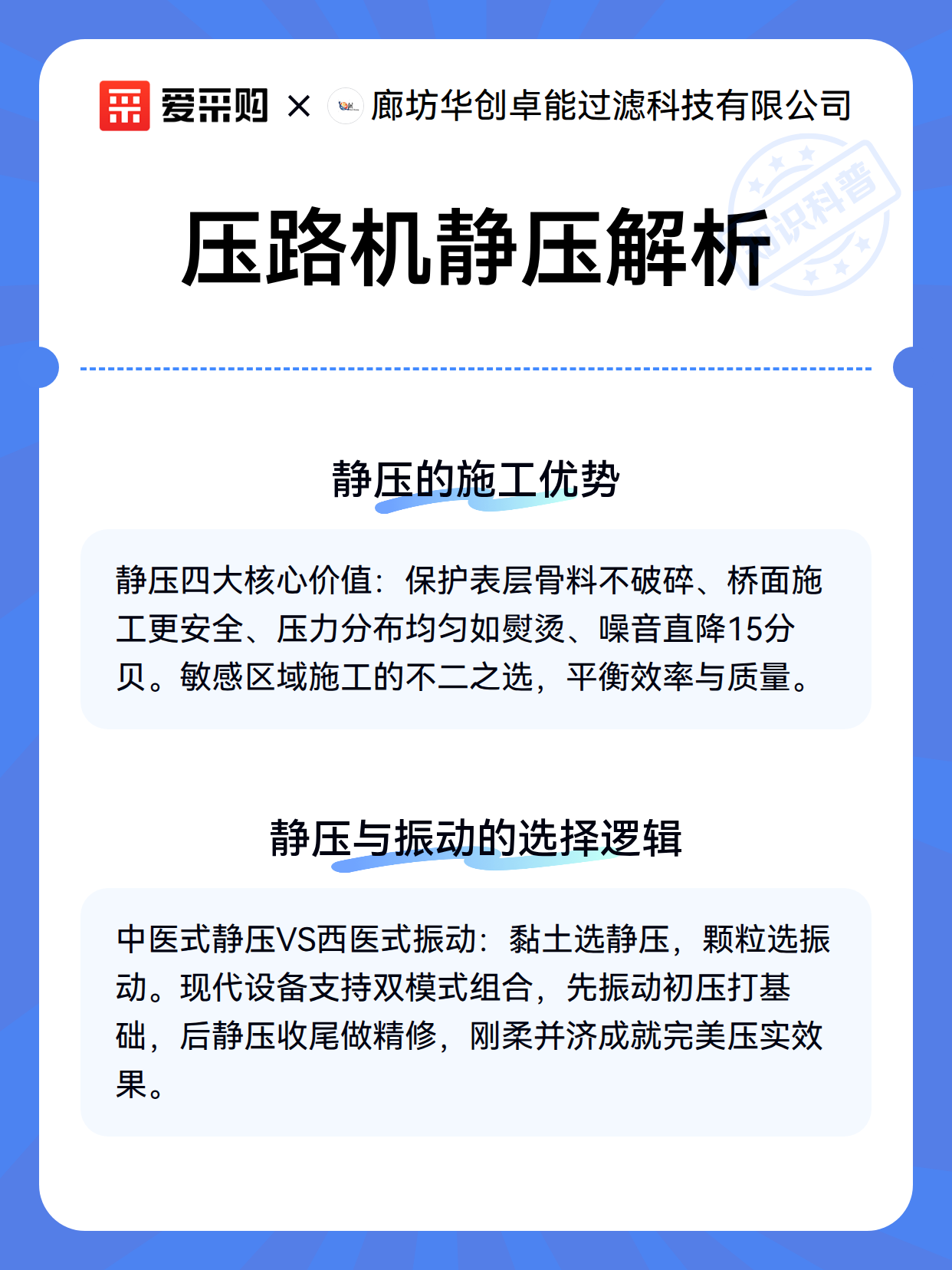 爱采购 × 廊坊华创卓能过滤科技有限公司

知识科普

压路机静压解析

静压的施工优势

静压四大核心价值：保护表层骨料不破碎、桥面施工更安全、压力分布均匀如熨烫、噪音直降15分贝。敏感区域施工的不二之选，平衡效率与质量。

静压与振动的选择逻辑

中医式静压VS西医式振动：黏土选静压，颗粒选振动。现代设备支持双模式组合，先振动初压打基础，后静压收尾做精修，刚柔并济成就完美压实效果。